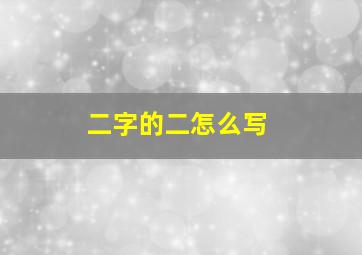 二字的二怎么写